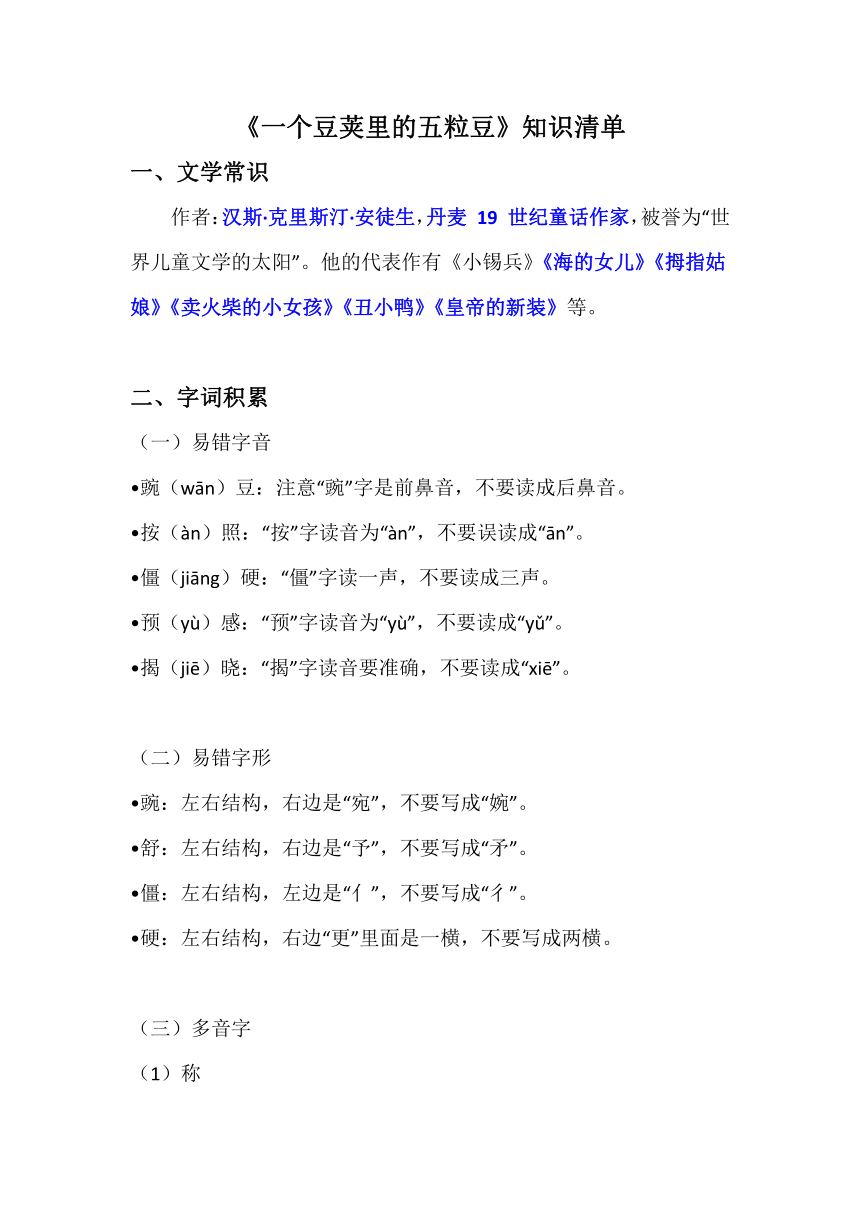 《一个豆荚里的五粒豆》知识清单

一、文学常识

作者：汉斯·克里斯汀·安徒生，丹麦 19 世纪童话作家，被誉为“世界儿童文学的太阳”。他的代表作有《小锡兵》《海的女儿》《拇指姑娘》《卖火柴的小女孩》《丑小鸭》《皇帝的新装》等。

二、字词积累

（一）易错字音

•豌（wān）豆：注意“豌”字是前鼻音，不要读成后鼻音。

•按（àn）照：“按”字读音为“àn”，不要误读成“ān”。

•僵（jiāng）硬：“僵”字读一声，不要读成三声。

•预（yù）感：“预”字读音为“yù”，不要读成“yǔ”。

•揭（jiē）晓：“揭”字读音要准确，不要读成“xiē”。

（二）易错字形

•豌：左右结构，右边是“宛”，不要写成“婉”。

•舒：左右结构，右边是“予”，不要写成“矛”。

•僵：左右结构，左边是“亻”，不要写成“彳”。

•硬：左右结构，右边“更”里面是一横，不要写成两横。

（三）多音字

（1）称